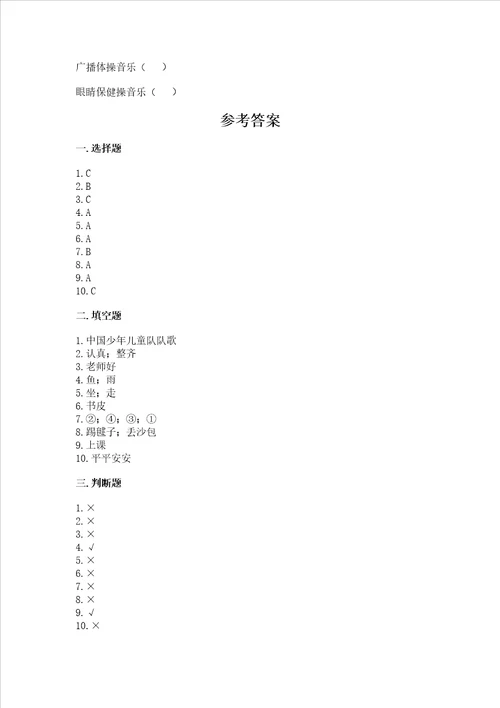 广播体操音乐（　）

眼睛保健操音乐（　）

参考答案

一. 选择题

1. C
2. B
3. C
4. A
5. A
6. A
7. B
8. A
9. A
10. C

二. 填空题

1. 中国少年儿童队队歌
2. 认真；整齐
3. 老师好
4. 鱼；雨
5. 坐；走
6. 书皮
7. ②；④；③；①
8. 踢毽子；丢沙包
9. 上课
10. 平平安安

三. 判断题

1. ×
2. ×
3. ×
4. √
5. ×
6. ×
7. ×
8. ×
9. √
10. ×